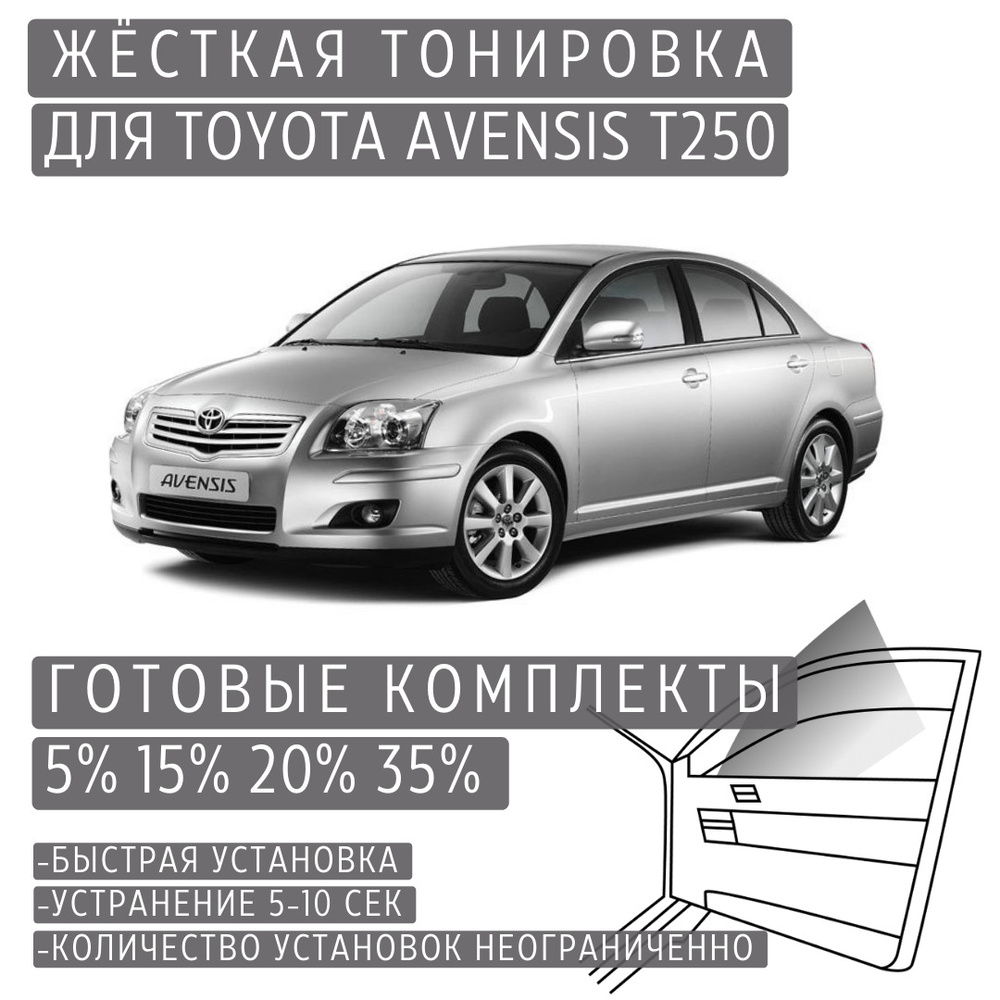 ЖЁСТКАЯ ТОНИРОВКА
ДЛЯ TOYOTA AVENSIS T250

AVENSIS

ГОТОВЫЕ КОМПЛЕКТЫ
5% 15% 20% 35%

-БЫСТРАЯ УСТАНОВКА
-УСТРАНЕНИЕ 5-10 СЕК
-КОЛИЧЕСТВО УСТАНОВОК НЕОГРАНИЧЕННО